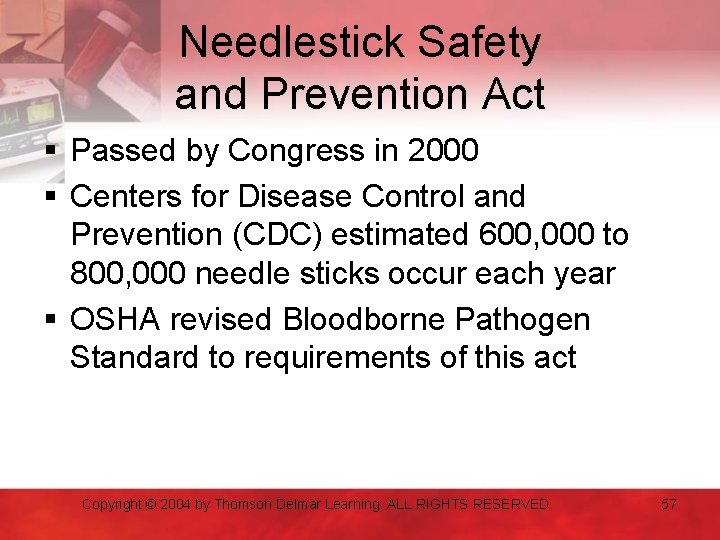 Needlestick Safety and Prevention Act

▪ Passed by Congress in 2000
▪ Centers for Disease Control and Prevention (CDC) estimated 600,000 to 800,000 needle sticks occur each year
▪ OSHA revised Bloodborne Pathogen Standard to requirements of this act

Copyright © 2004 by Thomson Delmar Learning. ALL RIGHTS RESERVED.

57